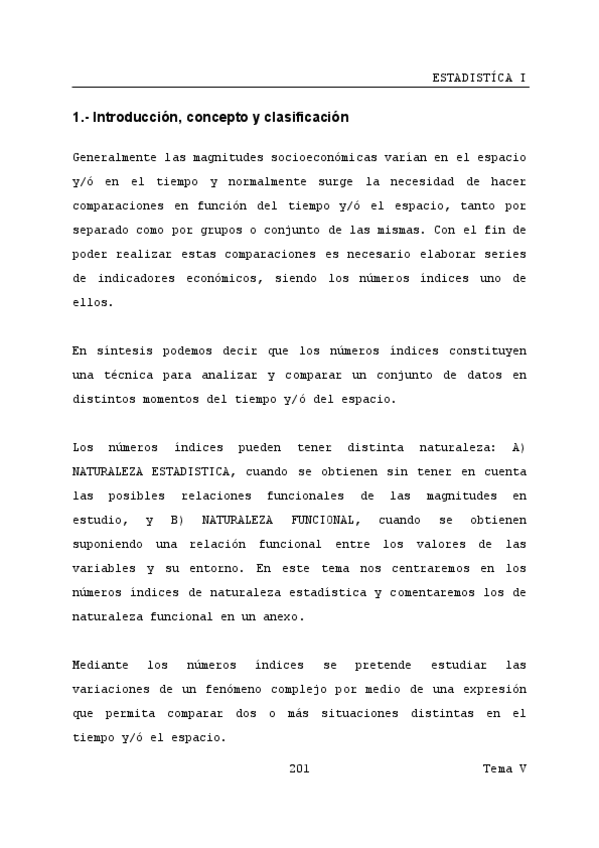 ESTADISTÍCA I

1.- Introducción, concepto y clasificación

Generalmente las magnitudes socioeconómicas varían en el espacio y/ó en el tiempo y normalmente surge la necesidad de hacer comparaciones en función del tiempo y/ó el espacio, tanto por separado como por grupos o conjunto de las mismas. Con el fin de poder realizar estas comparaciones es necesario elaborar series de indicadores económicos, siendo los números índices uno de ellos.

En síntesis podemos decir que los números índices constituyen una técnica para analizar y comparar un conjunto de datos en distintos momentos del tiempo y/ó del espacio.

Los números índices pueden tener distinta naturaleza: A) NATURALEZA ESTADISTICA, cuando se obtienen sin tener en cuenta las posibles relaciones funcionales de las magnitudes en estudio, y B) NATURALEZA FUNCIONAL, cuando se obtienen suponiendo una relación funcional entre los valores de las variables y su entorno. En este tema nos centraremos en los números índices de naturaleza estadística y comentaremos los de naturaleza funcional en un anexo.

Mediante los números índices se pretende estudiar las variaciones de un fenómeno complejo por medio de una expresión que permita comparar dos o más situaciones distintas en el tiempo y/ó el espacio.

201

Tema V